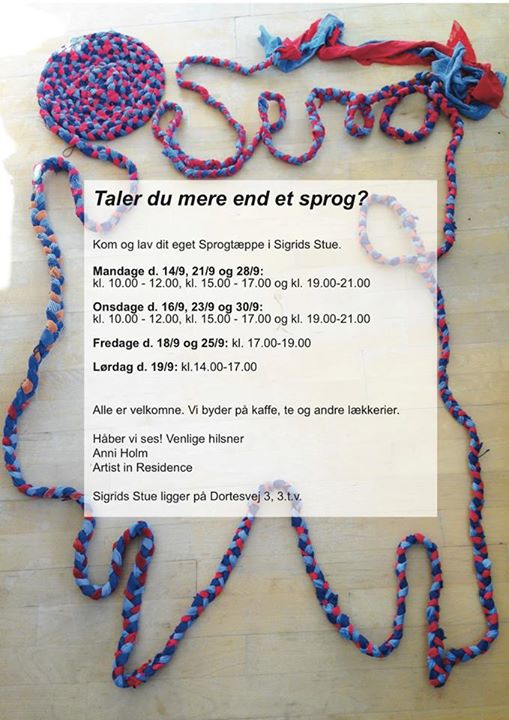 Taler du mere end et sprog?

Kom og lav dit eget Sprogtæppe i Sigrids Stue.

Mandage d. 14/9, 21/9 og 28/9:
kl. 10.00 - 12.00, kl. 15.00 - 17.00 og kl. 19.00-21.00

Onsdage d. 16/9, 23/9 og 30/9:
kl. 10.00 - 12.00, kl. 15.00 - 17.00 og kl. 19.00-21.00

Fredage d. 18/9 og 25/9: kl. 17.00-19.00

Lørdag d. 19/9: kl.14.00-17.00

Alle er velkomne. Vi byder på kaffe, te og andre lækkerier.

Håber vi ses! Venlige hilsner
Anni Holm
Artist in Residence

Sigrids Stue ligger på Dortesvej 3, 3.t.v.